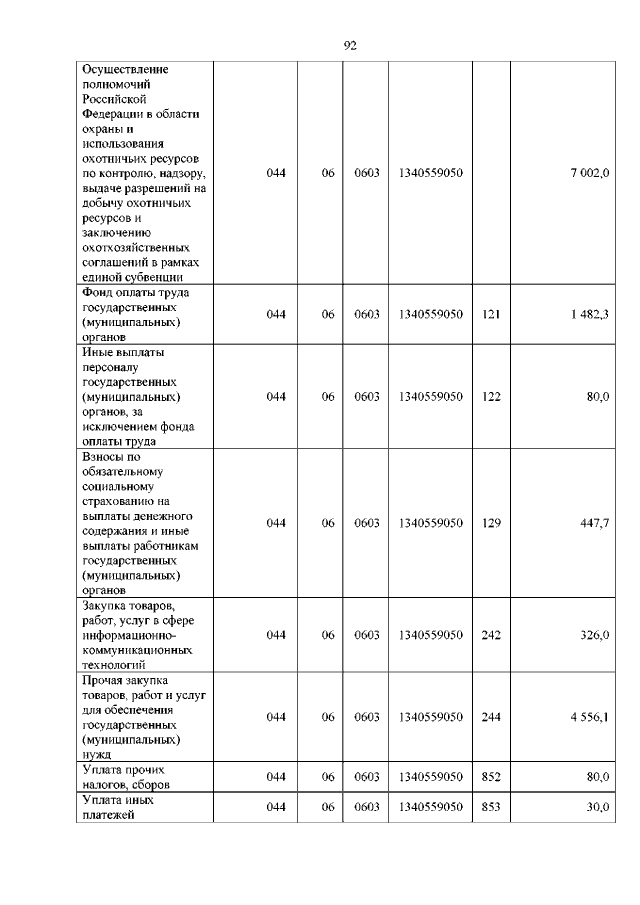 92

| Осуществление полномочий Российской Федерации в области охраны и использования охотничьих ресурсов по контролю, надзору, выдаче разрешений на добычу охотничьих ресурсов и заключению охотхозяйственных соглашений в рамках единой субвенции | 044 | 06 | 0603 | 1340559050 |  | 7 002,0 |
|---|---|---|---|---|---|---|
| Фонд оплаты труда государственных (муниципальных) органов | 044 | 06 | 0603 | 1340559050 | 121 | 1 482,3 |
| Иные выплаты персоналу государственных (муниципальных) органов, за исключением фонда оплаты труда | 044 | 06 | 0603 | 1340559050 | 122 | 80,0 |
| Взносы по обязательному социальному страхованию на выплаты денежного содержания и иные выплаты работникам государственных (муниципальных) органов | 044 | 06 | 0603 | 1340559050 | 129 | 447,7 |
| Закупка товаров, работ, услуг в сфере информационно-коммуникационных технологий | 044 | 06 | 0603 | 1340559050 | 242 | 326,0 |
| Прочая закупка товаров, работ и услуг для обеспечения государственных (муниципальных) нужд | 044 | 06 | 0603 | 1340559050 | 244 | 4 556,1 |
| Уплата прочих налогов, сборов | 044 | 06 | 0603 | 1340559050 | 852 | 80,0 |
| Уплата иных платежей | 044 | 06 | 0603 | 1340559050 | 853 | 30,0 |